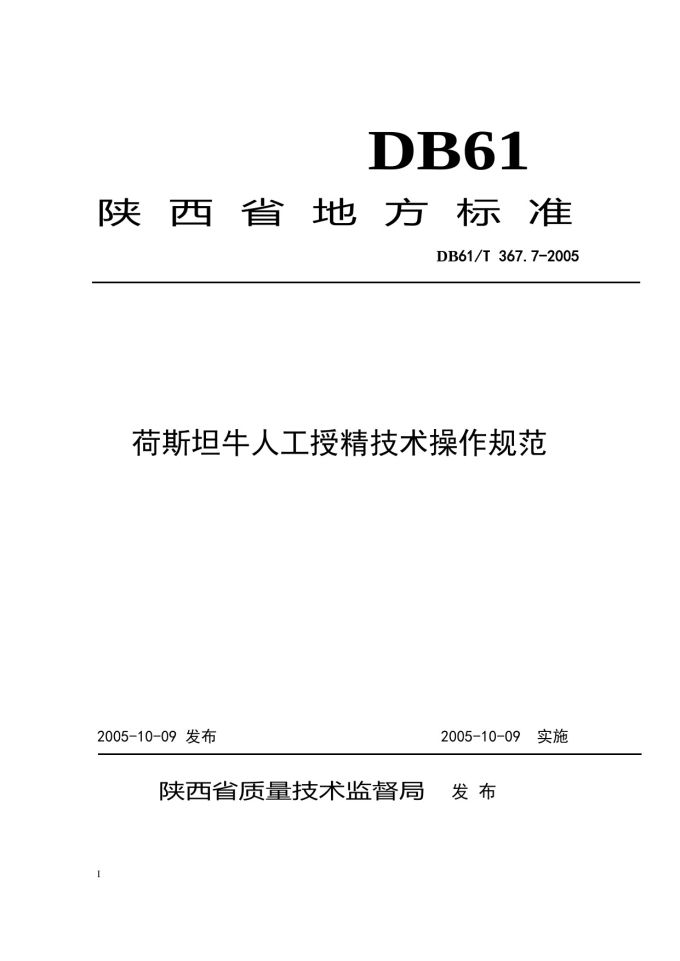 DB61

陕西省地方标准

DB61/T 367.7-2005

荷斯坦牛人工授精技术操作规范

2005-10-09 发布

2005-10-09 实施

陕西省质量技术监督局 发布

I